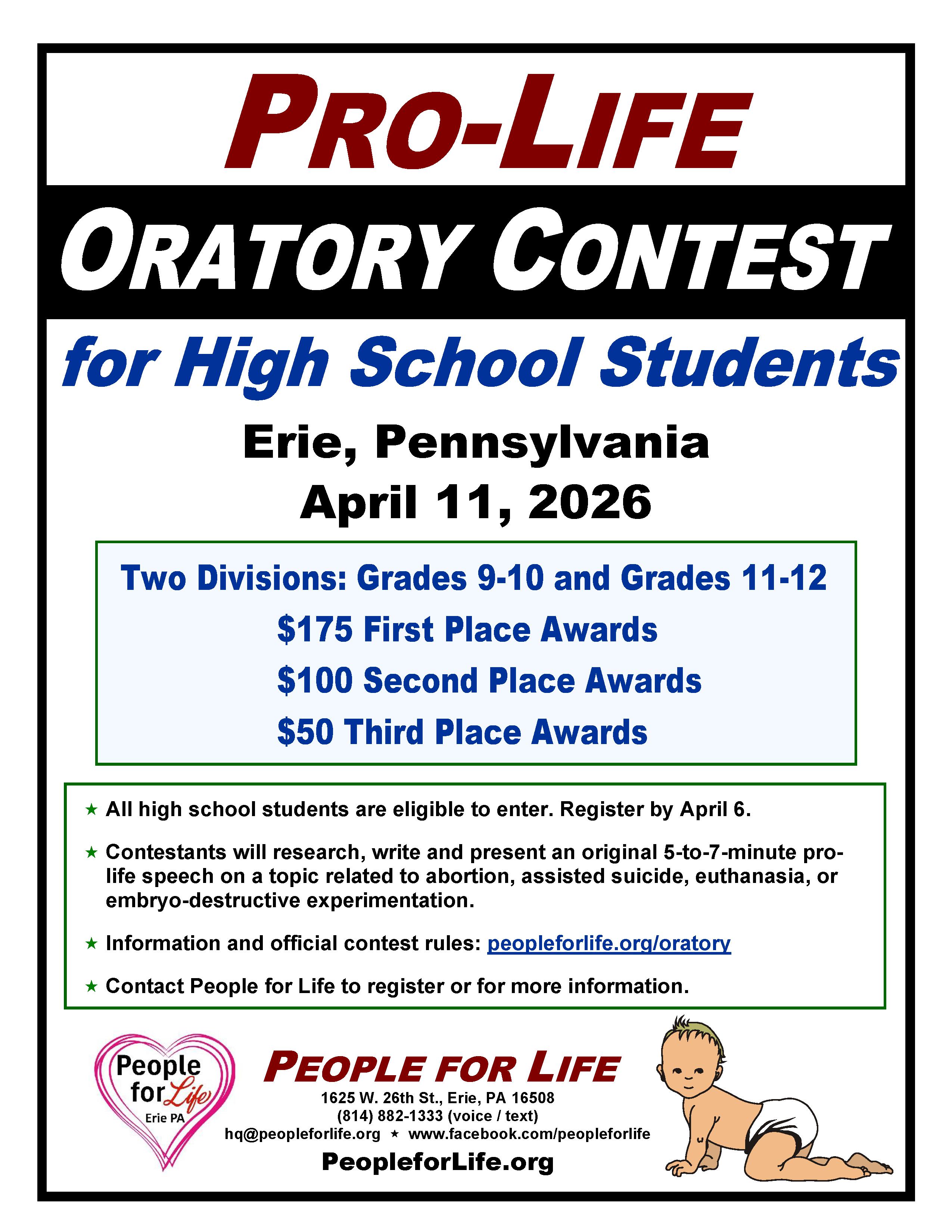 PRO-LIFE

ORATORY CONTEST

for High School Students

Erie, Pennsylvania
April 11, 2026

Two Divisions: Grades 9-10 and Grades 11-12
$175 First Place Awards
$100 Second Place Awards
$50 Third Place Awards

★ All high school students are eligible to enter. Register by April 6.

★ Contestants will research, write and present an original 5-to-7-minute pro-life speech on a topic related to abortion, assisted suicide, euthanasia, or embryo-destructive experimentation.

★ Information and official contest rules: peopleforlife.org/oratory

★ Contact People for Life to register or for more information.

People for Life
Erie PA

PEOPLE FOR LIFE
1625 W. 26th St., Erie, PA 16508
(814) 882-1333 (voice / text)
hq@peopleforlife.org ★ www.facebook.com/peopleforlife
PeopleforLife.org